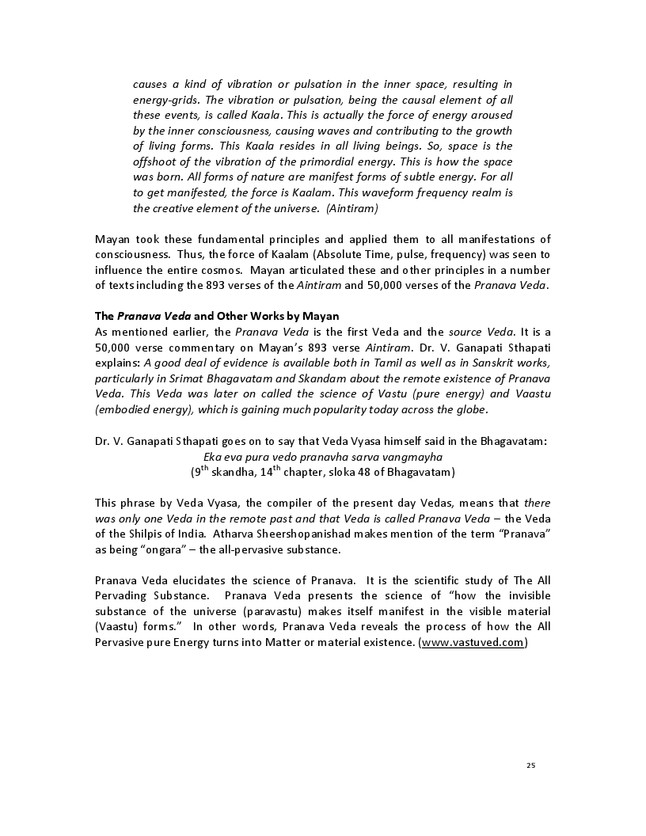 causes a kind of vibration or pulsation in the inner space, resulting in energy-grids. The vibration or pulsation, being the causal element of all these events, is called Kaala. This is actually the force of energy aroused by the inner consciousness, causing waves and contributing to the growth of living forms. This Kaala resides in all living beings. So, space is the offshoot of the vibration of the primordial energy. This is how the space was born. All forms of nature are manifest forms of subtle energy. For all to get manifested, the force is Kaalam. This waveform frequency realm is the creative element of the universe. (Aintiram)

Mayan took these fundamental principles and applied them to all manifestations of consciousness. Thus, the force of Kaalam (Absolute Time, pulse, frequency) was seen to influence the entire cosmos. Mayan articulated these and other principles in a number of texts including the 893 verses of the Aintiram and 50,000 verses of the Pranava Veda.

The Pranava Veda and Other Works by Mayan
As mentioned earlier, the Pranava Veda is the first Veda and the source Veda. It is a 50,000 verse commentary on Mayan's 893 verse Aintiram. Dr. V. Ganapati Sthapati explains: A good deal of evidence is available both in Tamil as well as in Sanskrit works, particularly in Srimat Bhagavatam and Skandam about the remote existence of Pranava Veda. This Veda was later on called the science of Vastu (pure energy) and Vaastu (embodied energy), which is gaining much popularity today across the globe.

Dr. V. Ganapati Sthapati goes on to say that Veda Vyasa himself said in the Bhagavatam:
Eka eva pura vedo pranavha sarva vangmayha
($9^{th}$ skandha, $14^{th}$ chapter, sloka 48 of Bhagavatam)

This phrase by Veda Vyasa, the compiler of the present day Vedas, means that there was only one Veda in the remote past and that Veda is called Pranava Veda – the Veda of the Shilpis of India. Atharva Sheershopanishad makes mention of the term "Pranava" as being "ongara" – the all-pervasive substance.

Pranava Veda elucidates the science of Pranava. It is the scientific study of The All Pervading Substance. Pranava Veda presents the science of "how the invisible substance of the universe (paravastu) makes itself manifest in the visible material (Vaastu) forms." In other words, Pranava Veda reveals the process of how the All Pervasive pure Energy turns into Matter or material existence. (www.vastuved.com)

25